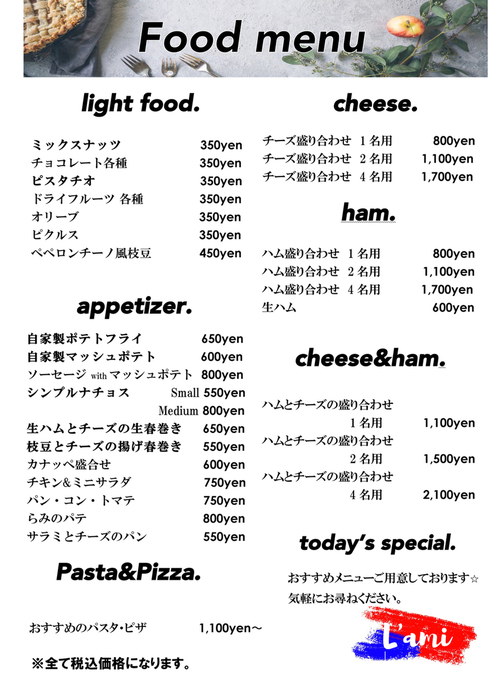 Food menu

light food.

ミックスナッツ 350yen
チョコレート各種 350yen
ピスタチオ 350yen
ドライフルーツ 各種 350yen
オリーブ 350yen
ピクルス 350yen
ペペロンチーノ風枝豆 450yen

appetizer.

自家製ポテトフライ 650yen
自家製マッシュポテト 600yen
ソーセージ with マッシュポテト 800yen
シンプルナチョス Small 550yen
Medium 800yen
生ハムとチーズの生春巻き 650yen
枝豆とチーズの揚げ春巻き 550yen
カナッペ盛合せ 600yen
チキン&ミニサラダ 750yen
パン・コン・トマテ 750yen
らみのパテ 800yen
サラミとチーズのパン 550yen

Pasta&Pizza.

おすすめのパスタ・ピザ 1,100yen～

※全て税込価格になります。

cheese.

チーズ盛り合わせ 1名用 800yen
チーズ盛り合わせ 2名用 1,100yen
チーズ盛り合わせ 4名用 1,700yen

ham.

ハム盛り合わせ 1名用 800yen
ハム盛り合わせ 2名用 1,100yen
ハム盛り合わせ 4名用 1,700yen
生ハム 600yen

cheese&ham.

ハムとチーズの盛り合わせ
1名用 1,100yen
ハムとチーズの盛り合わせ
2名用 1,500yen
ハムとチーズの盛り合わせ
4名用 2,100yen

today's special.

おすすめメニューご用意しております☆
気軽にお尋ねください。

L'ami